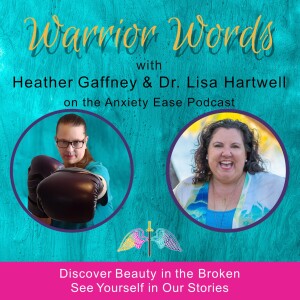 Warrior Words
with
Heather Gaffney & Dr. Lisa Hartwell
on the Anxiety Ease Podcast

Discover Beauty in the Broken
See Yourself in Our Stories